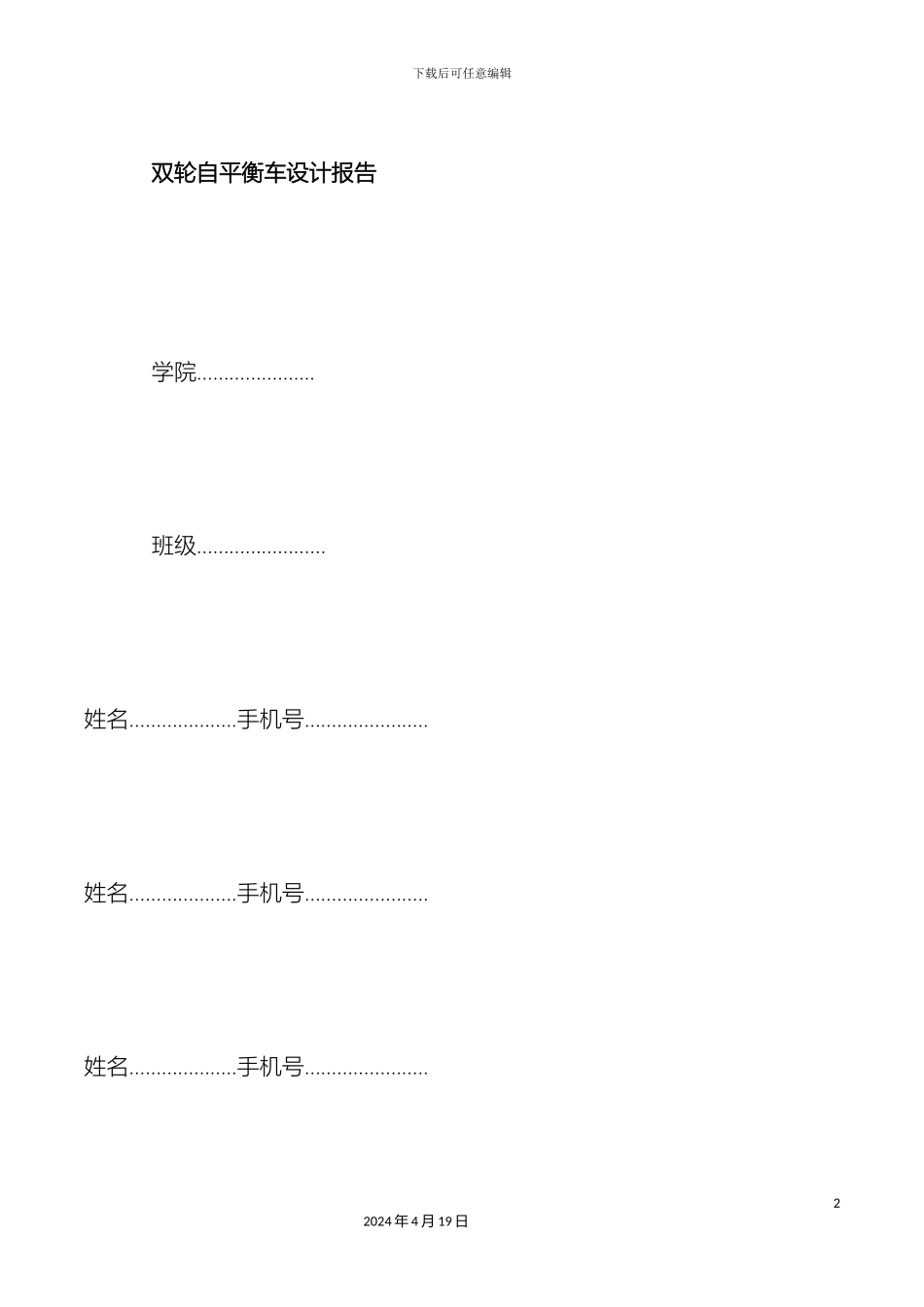 下载后可任意编辑

双轮自平衡车设计报告

学院____

班级____

姓名____手机号____

姓名____手机号____

姓名____手机号____

2

2024年4月19日